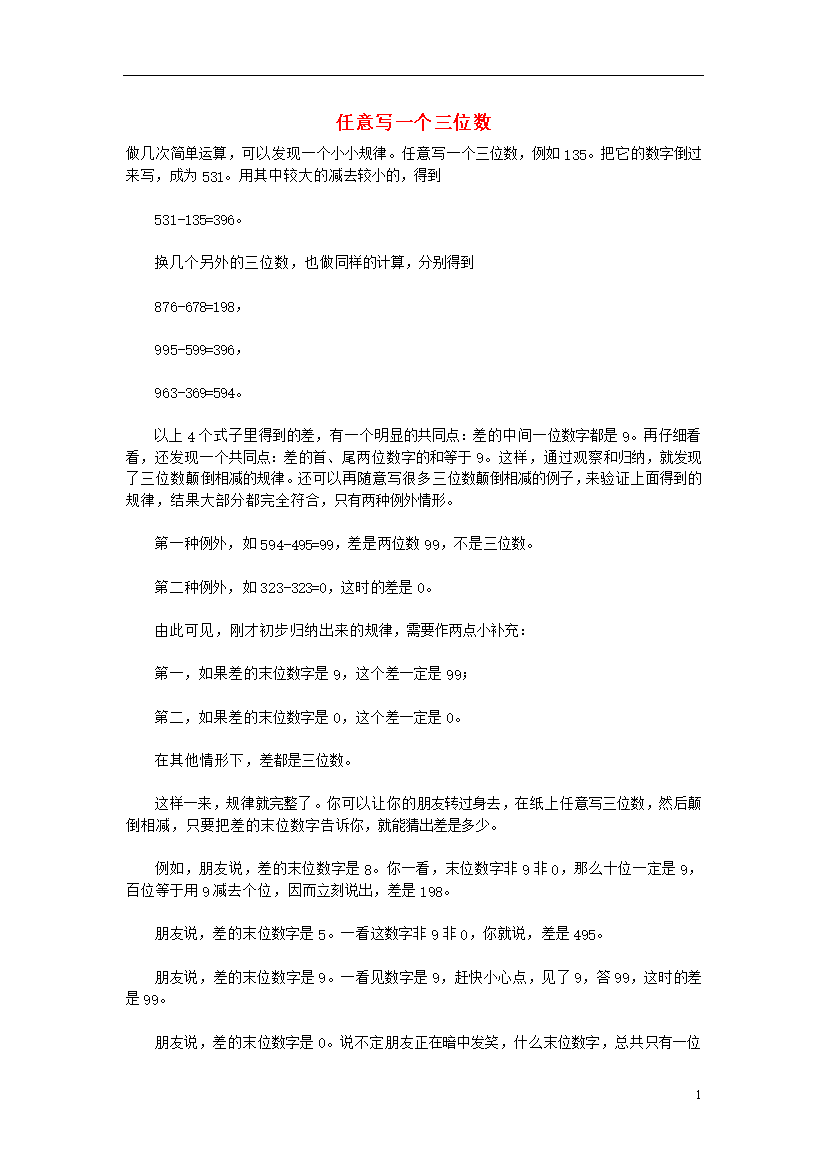 任意写一个三位数

做几次简单运算，可以发现一个小小规律。任意写一个三位数，例如135。把它的数字倒过来写，成为531。用其中较大的减去较小的，得到

531-135=396。

换几个另外的三位数，也做同样的计算，分别得到

876-678=198，

995-599=396，

963-369=594。

以上4个式子里得到的差，有一个明显的共同点：差的中间一位数字都是9。再仔细看看，还发现一个共同点：差的首、尾两位数字的和等于9。这样，通过观察和归纳，就发现了三位数颠倒相减的规律。还可以再随意写很多三位数颠倒相减的例子，来验证上面得到的规律，结果大部分都完全符合，只有两种例外情形。

第一种例外，如594-495=99，差是两位数99，不是三位数。

第二种例外，如323-323=0，这时的差是0。

由此可见，刚才初步归纳出来的规律，需要作两点小补充：

第一，如果差的末位数字是9，这个差一定是99；

第二，如果差的末位数字是0，这个差一定是0。

在其他情形下，差都是三位数。

这样一来，规律就完整了。你可以让你的朋友转过身去，在纸上任意写三位数，然后颠倒相减，只要把差的末位数字告诉你，就能猜出差是多少。

例如，朋友说，差的末位数字是8。你一看，末位数字非9非0，那么十位一定是9，百位等于用9减去个位，因而立刻说出，差是198。

朋友说，差的末位数字是5。一看这数字非9非0，你就说，差是495。

朋友说，差的末位数字是9。一看见数字是9，赶快小心点，见了9，答99，这时的差是99。

朋友说，差的末位数字是0。说不定朋友正在暗中发笑，什么末位数字，总共只有一位

1